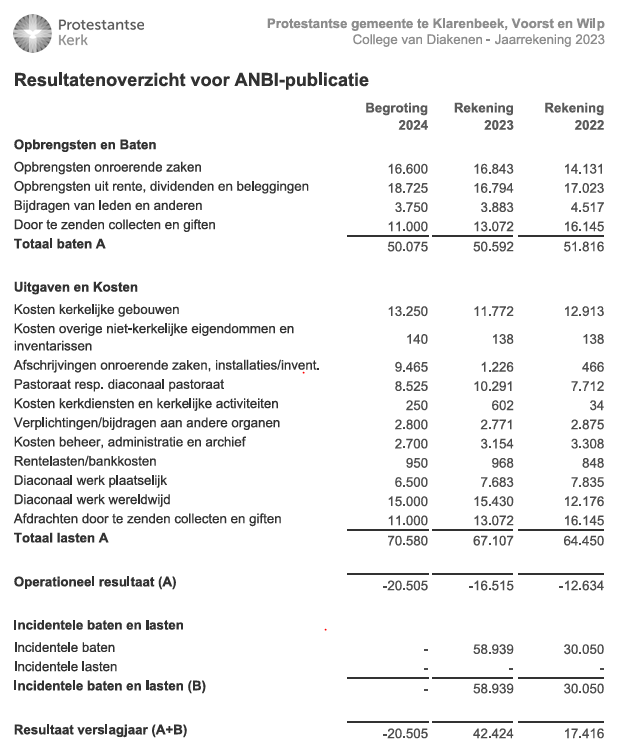 Protestantse Kerk

Protestantse gemeente te Klarenbeek, Voorst en Wilp
College van Diakenen - Jaarrekening 2023

Resultatenoverzicht voor ANBI-publicatie

| | Begroting 2024 | Rekening 2023 | Rekening 2022 |
|---|---|---|---|
| **Opbrengsten en Baten** | | | |
| Opbrengsten onroerende zaken | 16.600 | 16.843 | 14.131 |
| Opbrengsten uit rente, dividenden en beleggingen | 18.725 | 16.794 | 17.023 |
| Bijdragen van leden en anderen | 3.750 | 3.883 | 4.517 |
| Door te zenden collecten en giften | 11.000 | 13.072 | 16.145 |
| **Totaal baten A** | 50.075 | 50.592 | 51.816 |
| **Uitgaven en Kosten** | | | |
| Kosten kerkelijke gebouwen | 13.250 | 11.772 | 12.913 |
| Kosten overige niet-kerkelijke eigendommen en inventarissen | 140 | 138 | 138 |
| Afschrijvingen onroerende zaken, installaties/invent. | 9.465 | 1.226 | 466 |
| Pastoraat resp. diaconaal pastoraat | 8.525 | 10.291 | 7.712 |
| Kosten kerkdiensten en kerkelijke activiteiten | 250 | 602 | 34 |
| Verplichtingen/bijdragen aan andere organen | 2.800 | 2.771 | 2.875 |
| Kosten beheer, administratie en archief | 2.700 | 3.154 | 3.308 |
| Rentelasten/bankkosten | 950 | 968 | 848 |
| Diaconaal werk plaatselijk | 6.500 | 7.683 | 7.835 |
| Diaconaal werk wereldwijd | 15.000 | 15.430 | 12.176 |
| Afdrachten door te zenden collecten en giften | 11.000 | 13.072 | 16.145 |
| **Totaal lasten A** | 70.580 | 67.107 | 64.450 |
| **Operationeel resultaat (A)** | -20.505 | -16.515 | -12.634 |
| **Incidentele baten en lasten** | | | |
| Incidentele baten | - | 58.939 | 30.050 |
| Incidentele lasten | - | - | - |
| **Incidentele baten en lasten (B)** | - | 58.939 | 30.050 |
| **Resultaat verslagjaar (A+B)** | -20.505 | 42.424 | 17.416 |